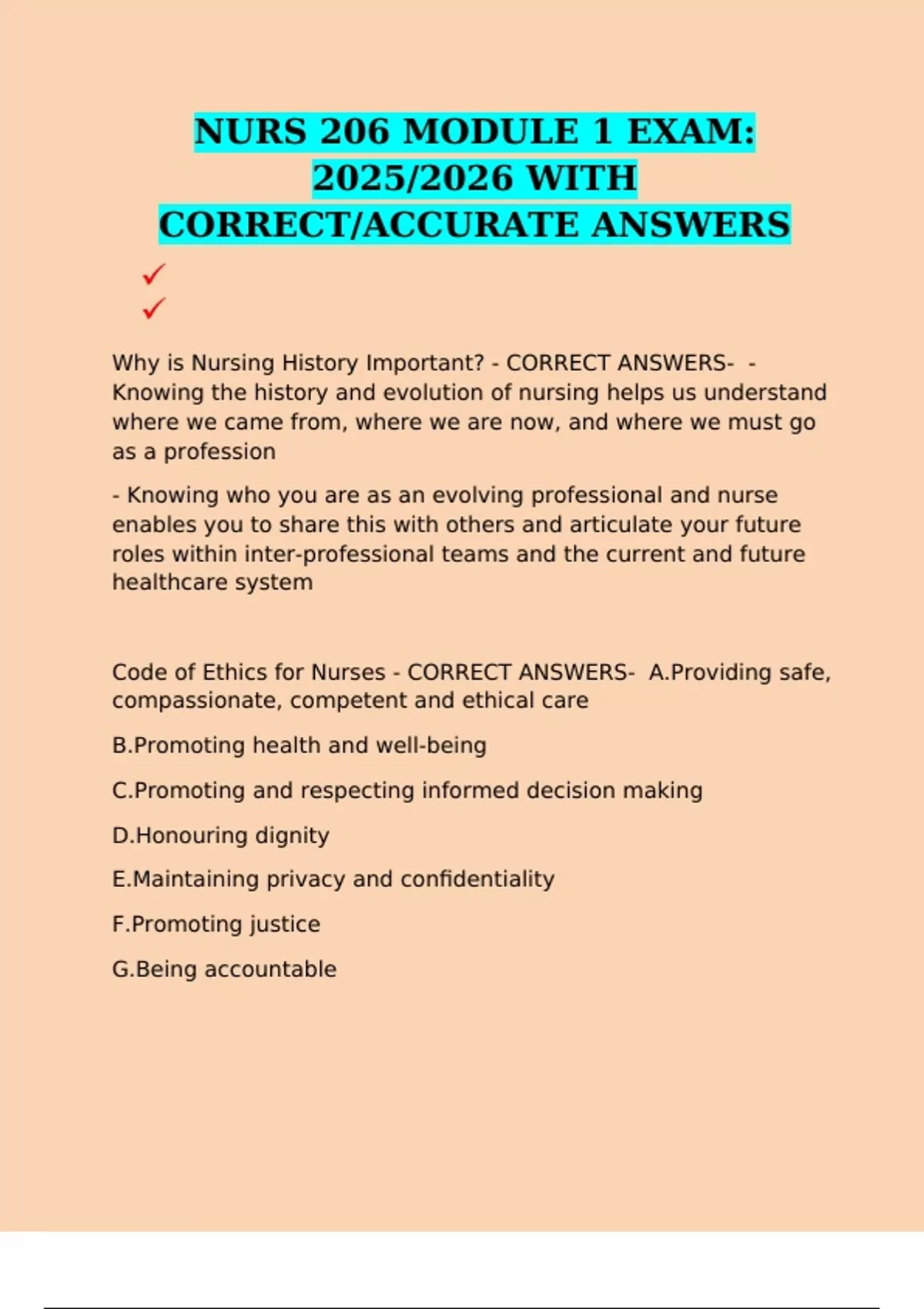 NURS 206 MODULE 1 EXAM: 2025/2026 WITH CORRECT/ACCURATE ANSWERS

✓
✓

Why is Nursing History Important? - CORRECT ANSWERS- - Knowing the history and evolution of nursing helps us understand where we came from, where we are now, and where we must go as a profession

- Knowing who you are as an evolving professional and nurse enables you to share this with others and articulate your future roles within inter-professional teams and the current and future healthcare system

Code of Ethics for Nurses - CORRECT ANSWERS- A.Providing safe, compassionate, competent and ethical care

B.Promoting health and well-being

C.Promoting and respecting informed decision making

D.Honouring dignity

E.Maintaining privacy and confidentiality

F.Promoting justice

G.Being accountable